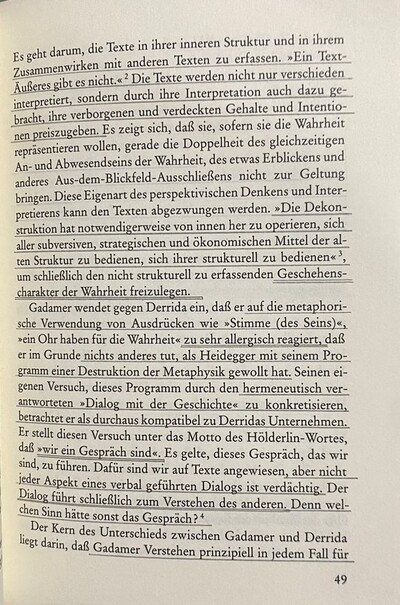 Es geht darum, die Texte in ihrer inneren Struktur und in ihrem Zusammenwirken mit anderen Texten zu erfassen. »Ein Text-Äußeres gibt es nicht.«$^2$ Die Texte werden nicht nur verschieden interpretiert, sondern durch ihre Interpretation auch dazu gebracht, ihre verborgenen und verdeckten Gehalte und Intentionen preiszugeben. Es zeigt sich, daß sie, sofern sie die Wahrheit repräsentieren wollen, gerade die Doppelheit des gleichzeitigen An- und Abwesendseins der Wahrheit, des etwas Erblickens und anderes Aus-dem-Blickfeld-Ausschließens nicht zur Geltung bringen. Diese Eigenart des perspektivischen Denkens und Interpretierens kann den Texten abgezwungen werden. »Die Dekonstruktion hat notwendigerweise von innen her zu operieren, sich aller subversiven, strategischen und ökonomischen Mittel der alten Struktur zu bedienen, sich ihrer strukturell zu bedienen«$^3$, um schließlich den nicht strukturell zu erfassenden Geschehenscharakter der Wahrheit freizulegen.

Gadamer wendet gegen Derrida ein, daß er auf die metaphorische Verwendung von Ausdrücken wie »Stimme (des Seins)«, »ein Ohr haben für die Wahrheit« zu sehr allergisch reagiert, daß er im Grunde nichts anderes tut, als Heidegger mit seinem Programm einer Destruktion der Metaphysik gewollt hat. Seinen eigenen Versuch, dieses Programm durch den hermeneutisch verantworteten »Dialog mit der Geschichte« zu konkretisieren, betrachtet er als durchaus kompatibel zu Derridas Unternehmen. Er stellt diesen Versuch unter das Motto des Hölderlin-Wortes, daß »wir ein Gespräch sind«. Es gelte, dieses Gespräch, das wir sind, zu führen. Dafür sind wir auf Texte angewiesen, aber nicht jeder Aspekt eines verbal geführten Dialogs ist verdächtig. Der Dialog führt schließlich zum Verstehen des anderen. Denn welchen Sinn hätte sonst das Gespräch?$^4$

Der Kern des Unterschieds zwischen Gadamer und Derrida liegt darin, daß Gadamer Verstehen prinzipiell in jedem Fall für

49